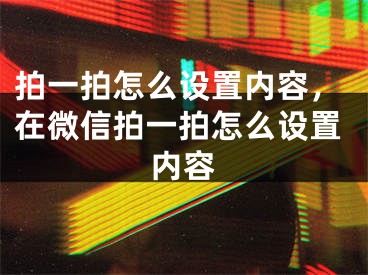 拍一拍怎么设置内容，在微信拍一拍怎么设置内容